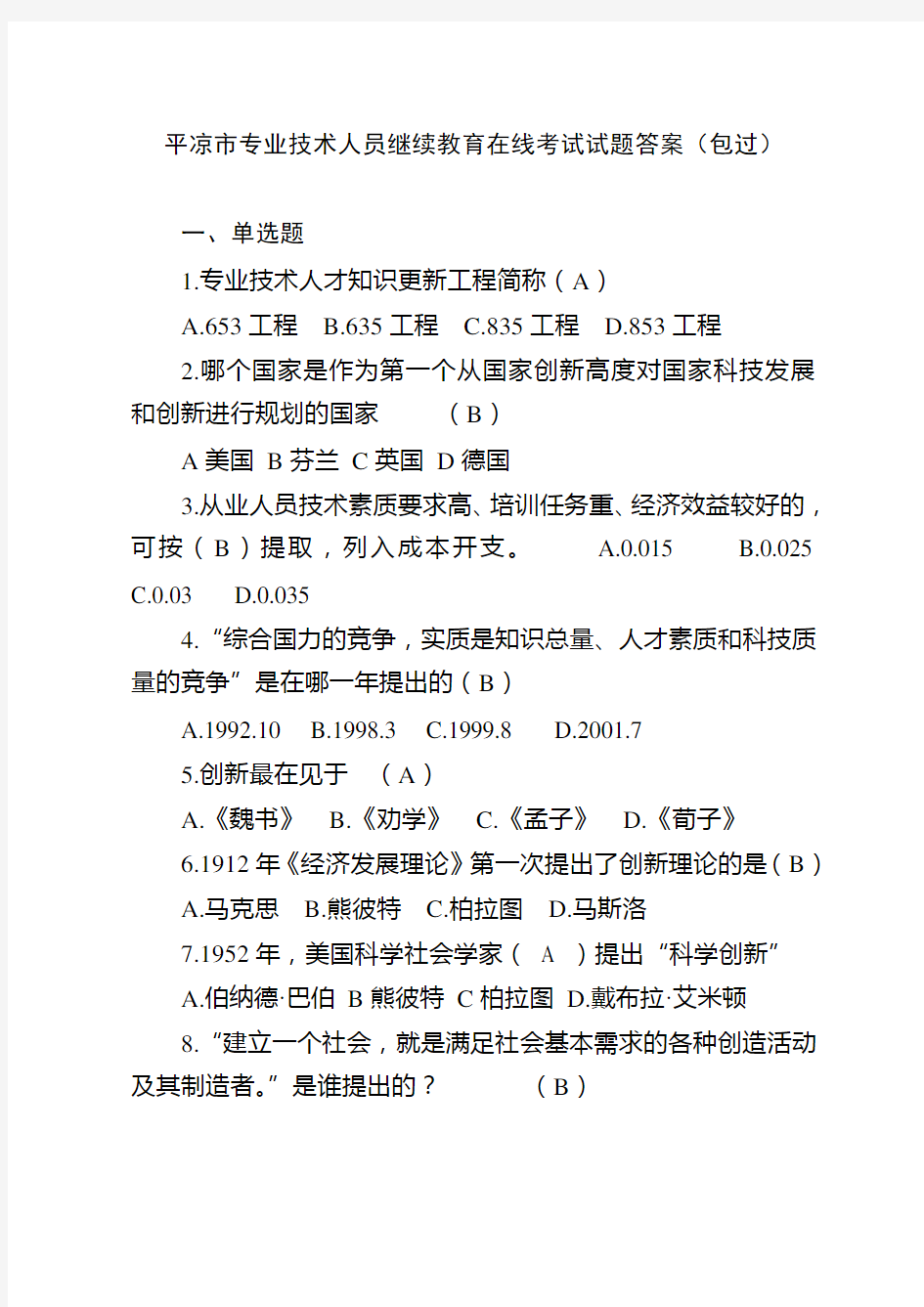 平凉市专业技术人员继续教育在线考试试题答案（包过）

一、单选题

1.专业技术人才知识更新工程简称（ A ）

A.653 工程　B.635 工程　C.835 工程　D.853 工程

2.哪个国家是作为第一个从国家创新高度对国家科技发展和创新进行规划的国家　（ B ）

A 美国 B 芬兰 C 英国 D 德国

3.从业人员技术素质要求高、培训任务重、经济效益较好的，可按（ B ）提取，列入成本开支。　A.0.015　B.0.025　C.0.03　D.0.035

4.“综合国力的竞争，实质是知识总量、人才素质和科技质量的竞争”是在哪一年提出的（ B ）

A.1992.10　B.1998.3　C.1999.8　D.2001.7

5.创新最在见于　（ A ）

A.《魏书》　B.《劝学》　C.《孟子》　D.《荀子》

6.1912 年《经济发展理论》第一次提出了创新理论的是（ B ）

A.马克思　B.熊彼特　C.柏拉图　D.马斯洛

7.1952 年，美国科学社会学家（　A　）提出“科学创新”

A.伯纳德·巴伯 B 熊彼特 C 柏拉图 D.戴布拉·艾米顿

8.“建立一个社会，就是满足社会基本需求的各种创造活动及其制造者。”是谁提出的？　（ B ）